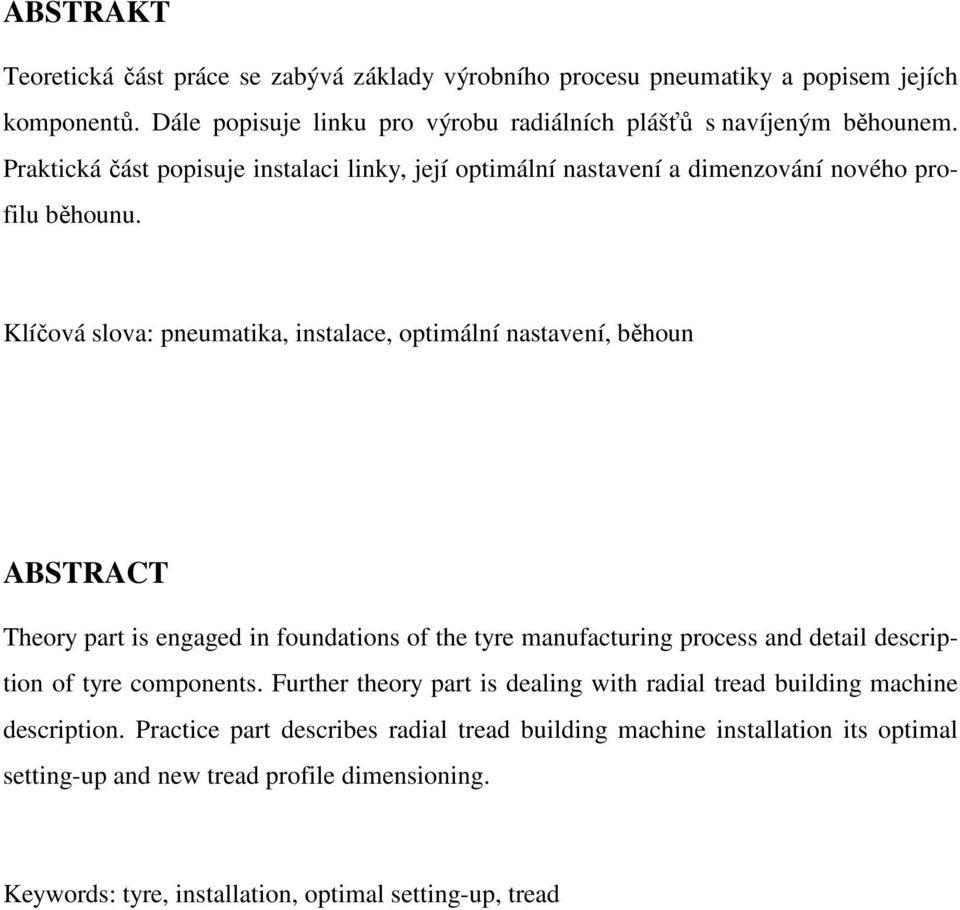 ABSTRAKT

Teoretická část práce se zabývá základy výrobního procesu pneumatiky a popisem jejích komponentů. Dále popisuje linku pro výrobu radiálních plášťů s navíjeným běhounem. Praktická část popisuje instalaci linky, její optimální nastavení a dimenzování nového profilu běhounu.

Klíčová slova: pneumatika, instalace, optimální nastavení, běhoun

ABSTRACT

Theory part is engaged in foundations of the tyre manufacturing process and detail description of tyre components. Further theory part is dealing with radial tread building machine description. Practice part describes radial tread building machine installation its optimal setting-up and new tread profile dimensioning.

Keywords: tyre, installation, optimal setting-up, tread